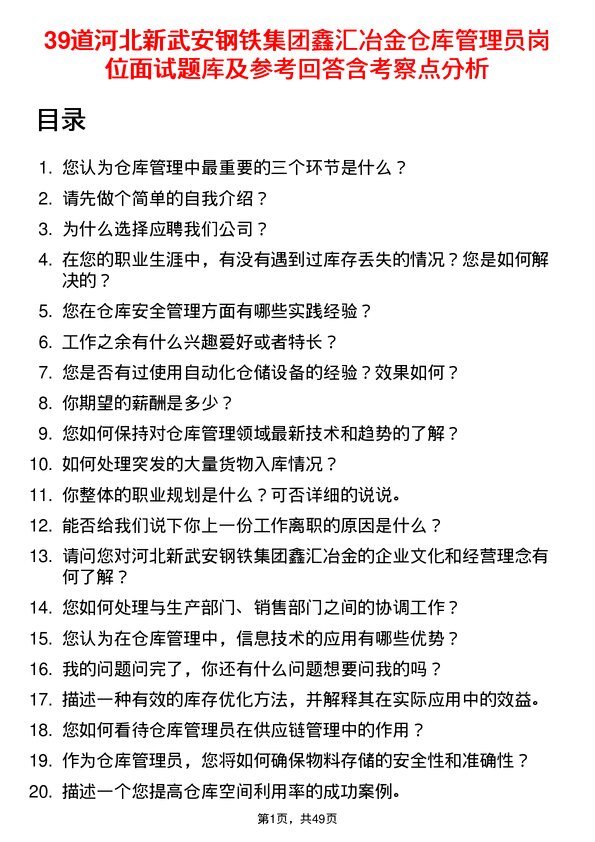 39道河北新武安钢铁集团鑫汇冶金仓库管理员岗位面试题库及参考回答含考察点分析

目录

1. 您认为仓库管理中最重要的三个环节是什么？
2. 请先做个简单的自我介绍？
3. 为什么选择应聘我们公司？
4. 在您的职业生涯中，有没有遇到过库存丢失的情况？您是如何解决的？
5. 您在仓库安全管理方面有哪些实践经验？
6. 工作之余有什么兴趣爱好或者特长？
7. 您是否有过使用自动化仓储设备的经验？效果如何？
8. 你期望的薪酬是多少？
9. 您如何保持对仓库管理领域最新技术和趋势的了解？
10. 如何处理突发的大量货物入库情况？
11. 你整体的职业规划是什么？可否详细的说说。
12. 能否给我们说下你上一份工作离职的原因是什么？
13. 请问您对河北新武安钢铁集团鑫汇冶金的企业文化和经营理念有何了解？
14. 您如何处理与生产部门、销售部门之间的协调工作？
15. 您认为在仓库管理中，信息技术的应用有哪些优势？
16. 我的问题问完了，你还有什么问题想要问我的吗？
17. 描述一种有效的库存优化方法，并解释其在实际应用中的效益。
18. 您如何看待仓库管理员在供应链管理中的作用？
19. 作为仓库管理员，您将如何确保物料存储的安全性和准确性？
20. 描述一个您提高仓库空间利用率的成功案例。

第1页，共49页